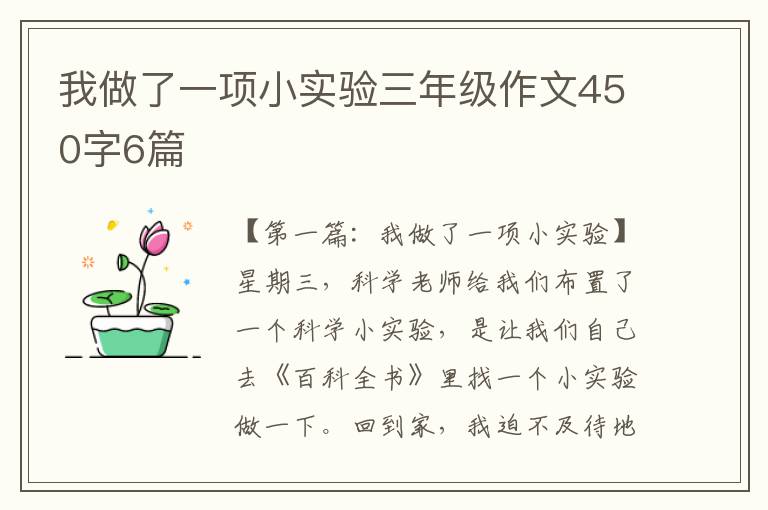 我做了一项小实验三年级作文450字6篇

【第一篇：我做了一项小实验】星期三，科学老师给我们布置了一个科学小实验，是让我们自己去《百科全书》里找一个小实验做一下。回到家，我迫不及待地